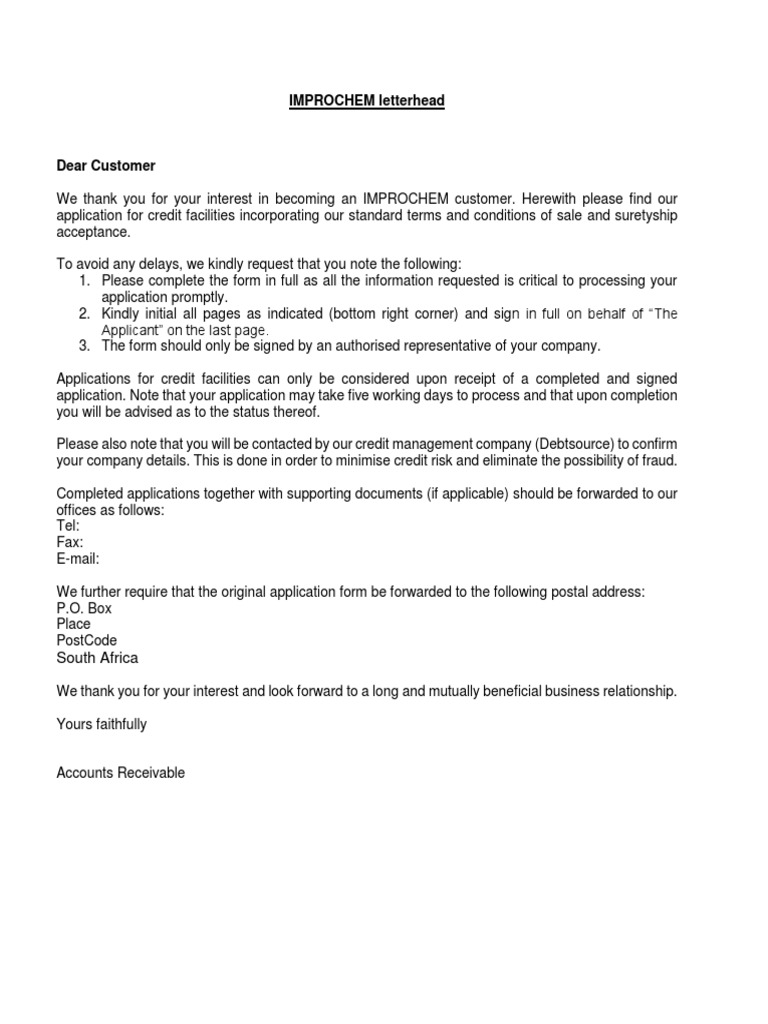 IMPROCHEM letterhead

Dear Customer

We thank you for your interest in becoming an IMPROCHEM customer. Herewith please find our application for credit facilities incorporating our standard terms and conditions of sale and suretyship acceptance.

To avoid any delays, we kindly request that you note the following:
1. Please complete the form in full as all the information requested is critical to processing your application promptly.
2. Kindly initial all pages as indicated (bottom right corner) and sign in full on behalf of "The Applicant" on the last page.
3. The form should only be signed by an authorised representative of your company.

Applications for credit facilities can only be considered upon receipt of a completed and signed application. Note that your application may take five working days to process and that upon completion you will be advised as to the status thereof.

Please also note that you will be contacted by our credit management company (Debtsource) to confirm your company details. This is done in order to minimise credit risk and eliminate the possibility of fraud.

Completed applications together with supporting documents (if applicable) should be forwarded to our offices as follows:
Tel:
Fax:
E-mail:

We further require that the original application form be forwarded to the following postal address:
P.O. Box
Place
PostCode
South Africa

We thank you for your interest and look forward to a long and mutually beneficial business relationship.

Yours faithfully

Accounts Receivable